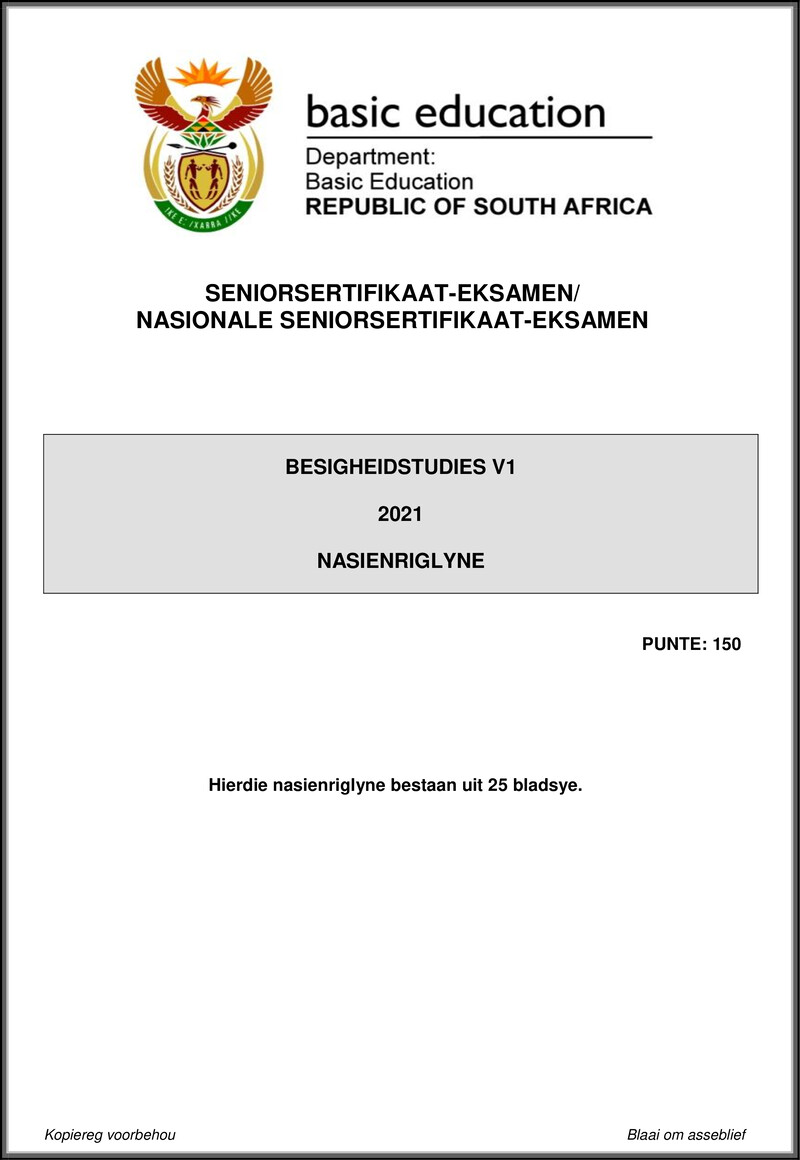 !KE E: /XARRA //KE

basic education

Department:
Basic Education
REPUBLIC OF SOUTH AFRICA

SENIORSERTIFIKAAT-EKSAMEN/
NASIONALE SENIORSERTIFIKAAT-EKSAMEN

BESIGHEIDSTUDIES V1

2021

NASIENRIGLYNE

PUNTE: 150

Hierdie nasienriglyne bestaan uit 25 bladsye.

Kopiereg voorbehou

Blaai om asseblief